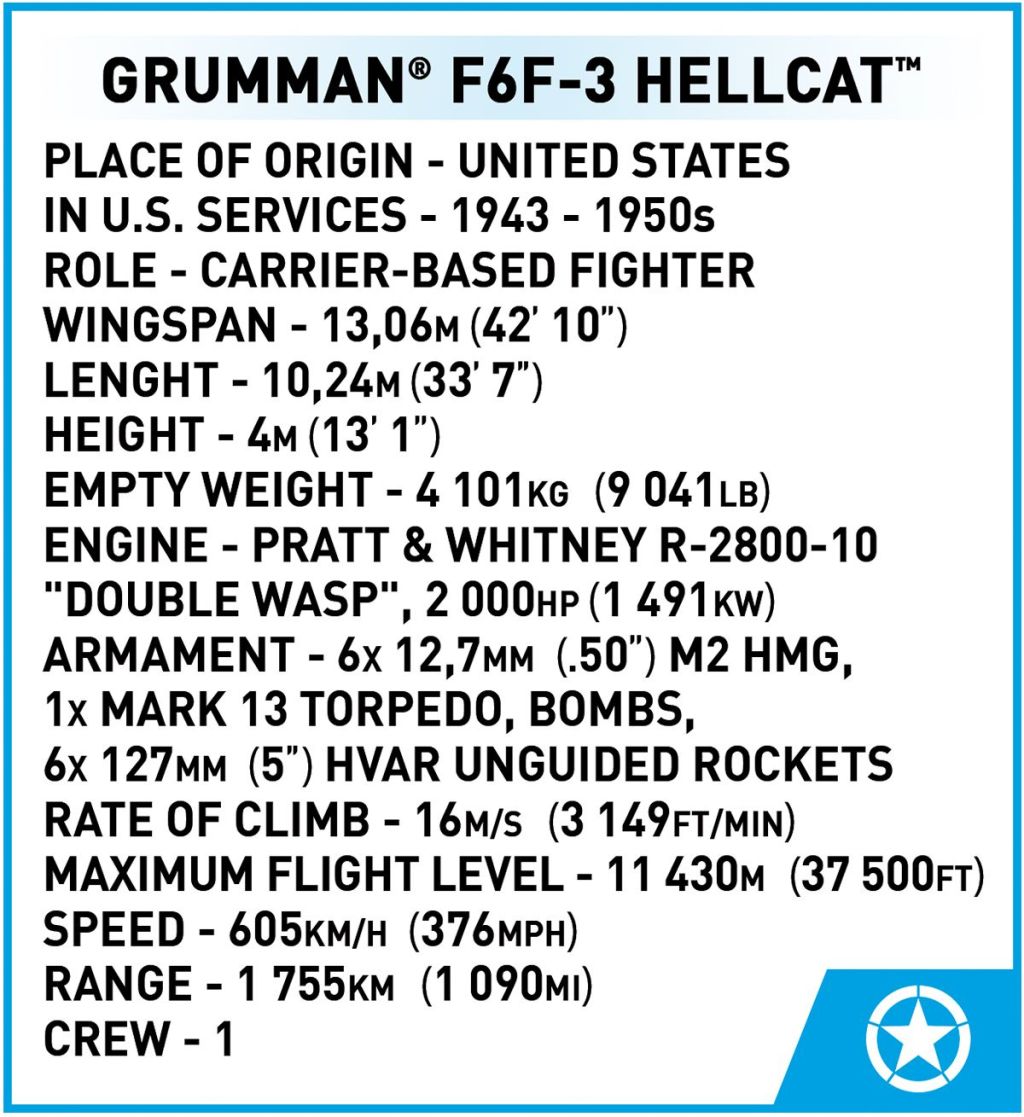 GRUMMAN® F6F-3 HELLCAT™

PLACE OF ORIGIN - UNITED STATES
IN U.S. SERVICES - 1943 - 1950s
ROLE - CARRIER-BASED FIGHTER
WINGSPAN - 13,06M (42' 10")
LENGHT - 10,24M (33' 7")
HEIGHT - 4M (13' 1")
EMPTY WEIGHT - 4 101KG (9 041LB)
ENGINE - PRATT & WHITNEY R-2800-10 "DOUBLE WASP", 2 000HP (1 491KW)
ARMAMENT - 6X 12,7MM (.50") M2 HMG, 1X MARK 13 TORPEDO, BOMBS, 6X 127MM (5") HVAR UNGUIDED ROCKETS
RATE OF CLIMB - 16M/S (3 149FT/MIN)
MAXIMUM FLIGHT LEVEL - 11 430M (37 500FT)
SPEED - 605KM/H (376MPH)
RANGE - 1 755KM (1 090MI)
CREW - 1